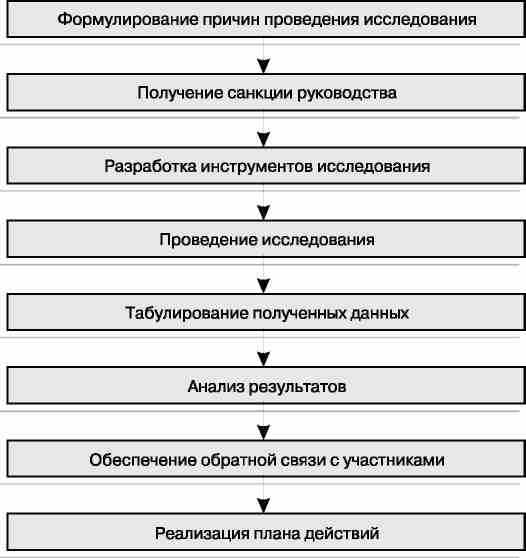 Формулирование причин проведения исследования

Получение санкции руководства

Разработка инструментов исследования

Проведение исследования

Табулирование полученных данных

Анализ результатов

Обеспечение обратной связи с участниками

Реализация плана действий